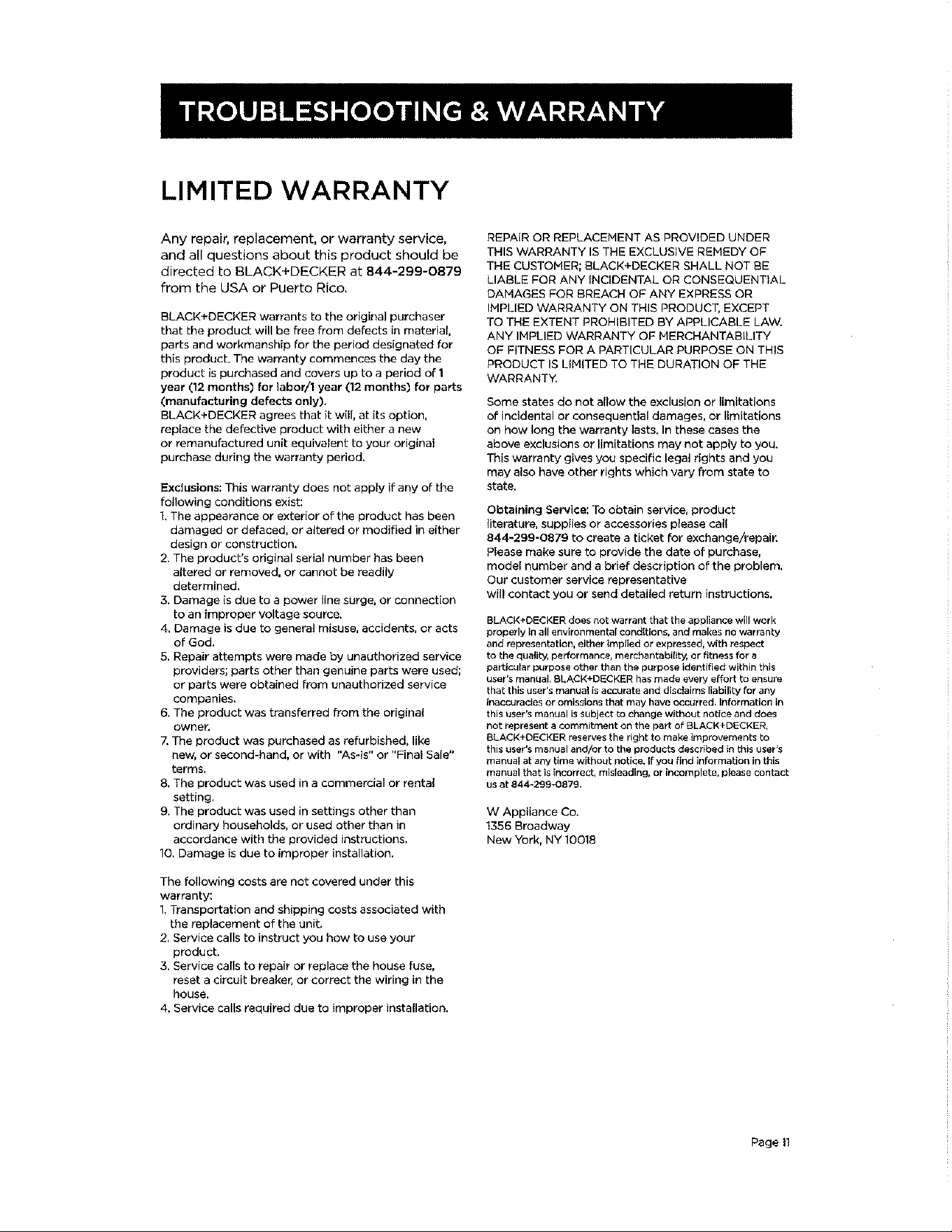 TROUBLESHOOTING & WARRANTY

LIMITED WARRANTY

Any repair, replacement, or warranty service, and all questions about this product should be directed to BLACK+DECKER at 844-299-0879 from the USA or Puerto Rico.

BLACK+DECKER warrants to the original purchaser that the product will be free from defects in material, parts and workmanship for the period designated for this product. The warranty commences the day the product is purchased and covers up to a period of 1 year (12 months) for labor/1 year (12 months) for parts (manufacturing defects only).
BLACK+DECKER agrees that it will, at its option, replace the defective product with either a new or remanufactured unit equivalent to your original purchase during the warranty period.

Exclusions: This warranty does not apply if any of the following conditions exist:
1. The appearance or exterior of the product has been damaged or defaced, or altered or modified in either design or construction.
2. The product's original serial number has been altered or removed, or cannot be readily determined.
3. Damage is due to a power line surge, or connection to an improper voltage source.
4. Damage is due to general misuse, accidents, or acts of God.
5. Repair attempts were made by unauthorized service providers; parts other than genuine parts were used; or parts were obtained from unauthorized service companies.
6. The product was transferred from the original owner.
7. The product was purchased as refurbished, like new, or second-hand, or with "As-is" or "Final Sale" terms.
8. The product was used in a commercial or rental setting.
9. The product was used in settings other than ordinary households, or used other than in accordance with the provided instructions.
10. Damage is due to improper installation.

The following costs are not covered under this warranty:
1. Transportation and shipping costs associated with the replacement of the unit.
2. Service calls to instruct you how to use your product.
3. Service calls to repair or replace the house fuse, reset a circuit breaker, or correct the wiring in the house.
4. Service calls required due to improper installation.

REPAIR OR REPLACEMENT AS PROVIDED UNDER THIS WARRANTY IS THE EXCLUSIVE REMEDY OF THE CUSTOMER; BLACK+DECKER SHALL NOT BE LIABLE FOR ANY INCIDENTAL OR CONSEQUENTIAL DAMAGES FOR BREACH OF ANY EXPRESS OR IMPLIED WARRANTY ON THIS PRODUCT, EXCEPT TO THE EXTENT PROHIBITED BY APPLICABLE LAW. ANY IMPLIED WARRANTY OF MERCHANTABILITY OF FITNESS FOR A PARTICULAR PURPOSE ON THIS PRODUCT IS LIMITED TO THE DURATION OF THE WARRANTY.

Some states do not allow the exclusion or limitations of incidental or consequential damages, or limitations on how long the warranty lasts. In these cases the above exclusions or limitations may not apply to you. This warranty gives you specific legal rights and you may also have other rights which vary from state to state.

Obtaining Service: To obtain service, product literature, supplies or accessories please call 844-299-0879 to create a ticket for exchange/repair. Please make sure to provide the date of purchase, model number and a brief description of the problem. Our customer service representative will contact you or send detailed return instructions.

BLACK+DECKER does not warrant that the appliance will work properly in all environmental conditions, and makes no warranty and representation, either implied or expressed, with respect to the quality, performance, merchantability, or fitness for a particular purpose other than the purpose identified within this user's manual. BLACK+DECKER has made every effort to ensure that this user's manual is accurate and disclaims liability for any inaccuracies or omissions that may have occurred. Information in this user's manual is subject to change without notice and does not represent a commitment on the part of BLACK+DECKER. BLACK+DECKER reserves the right to make improvements to this user's manual and/or to the products described in this user's manual at any time without notice. If you find information in this manual that is incorrect, misleading, or incomplete, please contact us at 844-299-0879.

W Appliance Co.
1356 Broadway
New York, NY 10018

Page 11